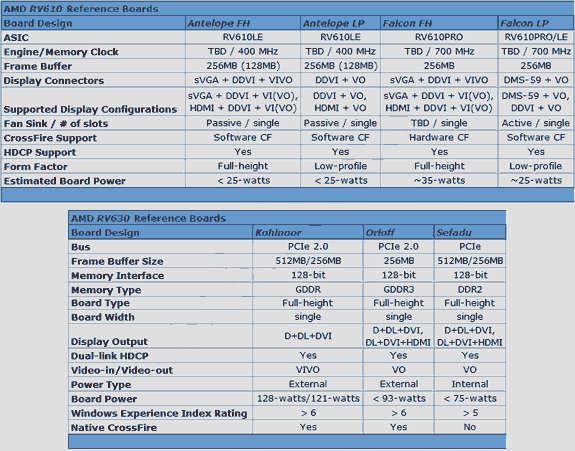 AMD RV610 Reference Boards

| Board Design | Antelope FH | Antelope LP | Falcon FH | Falcon LP |
|---|---|---|---|---|
| ASIC | RV610LE | RV610LE | RV610PRO | RV610PRO/LE |
| Engine/Memory Clock | TBD / 400 MHz | TBD / 400 MHz | TBD / 700 MHz | TBD / 700 MHz |
| Frame Buffer | 256MB (128MB) | 256MB (128MB) | 256MB | 256MB |
| Display Connectors | sVGA + DDVI + VIVO | DDVI + VO | sVGA + DDVI + VIVO | DMS-59 + VO |
| Supported Display Configurations | sVGA + DDVI + VI(VO), HDMI + DDVI + VI(VO) | DDVI + VO, HDMI + VO | sVGA + DDVI + VI(VO), HDMI + DDVI + VI(VO) | DMS-59 + VO, DDVI + VO |
| Fan Sink / # of slots | Passive / single | Passive / single | TBD / single | Active / single |
| CrossFire Support | Software CF | Software CF | Hardware CF | Software CF |
| HDCP Support | Yes | Yes | Yes | Yes |
| Form Factor | Full-height | Low-profile | Full-height | Low-profile |
| Estimated Board Power | < 25-watts | < 25-watts | ~35-watts | ~25-watts |

AMD RV630 Reference Boards

| Board Design | Kohinoor | Orloff | Sefadu |
|---|---|---|---|
| Bus | PCIe 2.0 | PCIe 2.0 | PCIe |
| Frame Buffer Size | 512MB/256MB | 256MB | 512MB/256MB |
| Memory Interface | 128-bit | 128-bit | 128-bit |
| Memory Type | GDDR | GDDR3 | DDR2 |
| Board Type | Full-height | Full-height | Full-height |
| Board Width | single | single | single |
| Display Output | D+DL+DVI | D+DL+DVI, DL+DVI+HDMI | D+DL+DVI, DL+DVI+HDMI |
| Dual-link HDCP | Yes | Yes | Yes |
| Video-in/Video-out | VIVO | VO | VO |
| Power Type | External | External | Internal |
| Board Power | 128-watts/121-watts | < 93-watts | < 75-watts |
| Windows Experience Index Rating | > 6 | > 6 | > 5 |
| Native CrossFire | Yes | Yes | No |